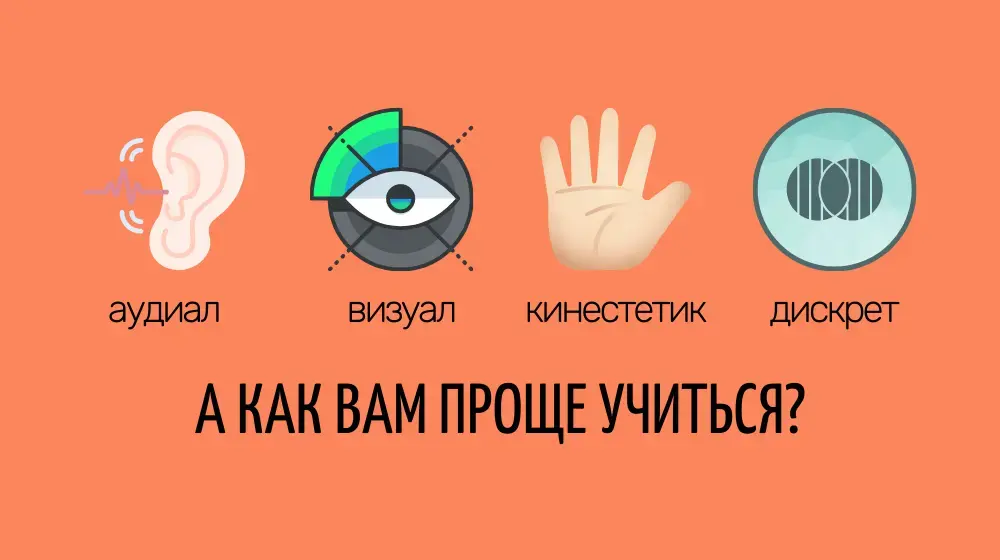 аудиал

визуал

кинестетик

дискрет

А КАК ВАМ ПРОЩЕ УЧИТЬСЯ?